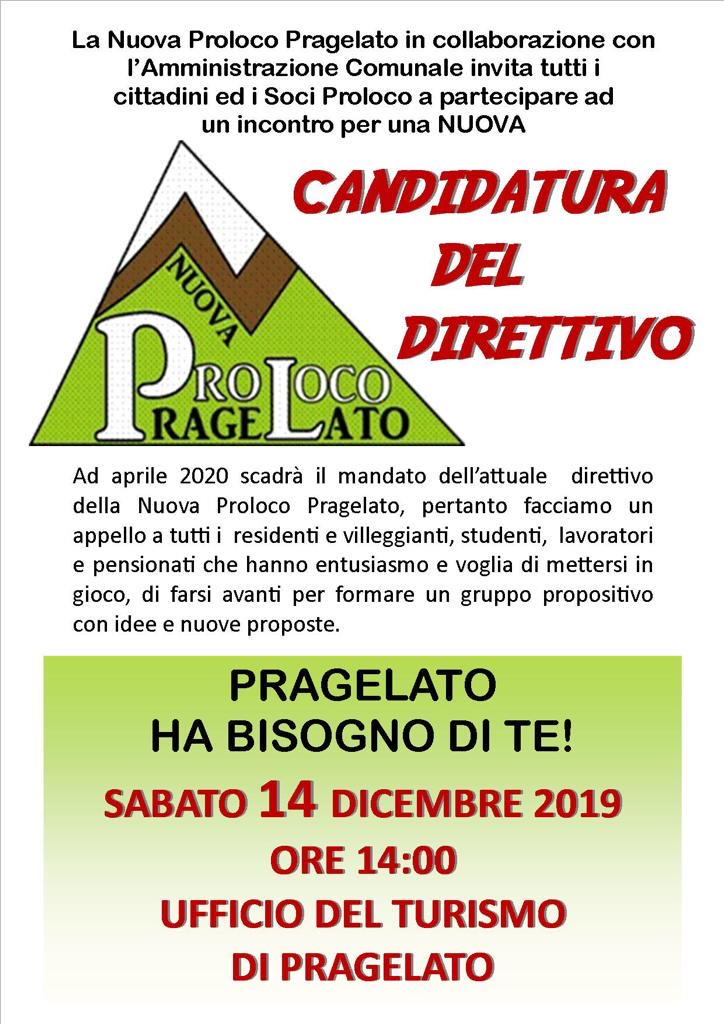 La Nuova Proloco Pragelato in collaborazione con l'Amministrazione Comunale invita tutti i cittadini ed i Soci Proloco a partecipare ad un incontro per una NUOVA

NUOVA
PRO LOCO
PRAGELATO

CANDIDATURA
DEL
DIRETTIVO

Ad aprile 2020 scadrà il mandato dell'attuale direttivo della Nuova Proloco Pragelato, pertanto facciamo un appello a tutti i residenti e villeggianti, studenti, lavoratori e pensionati che hanno entusiasmo e voglia di mettersi in gioco, di farsi avanti per formare un gruppo propositivo con idee e nuove proposte.

PRAGELATO
HA BISOGNO DI TE!

SABATO 14 DICEMBRE 2019
ORE 14:00
UFFICIO DEL TURISMO
DI PRAGELATO